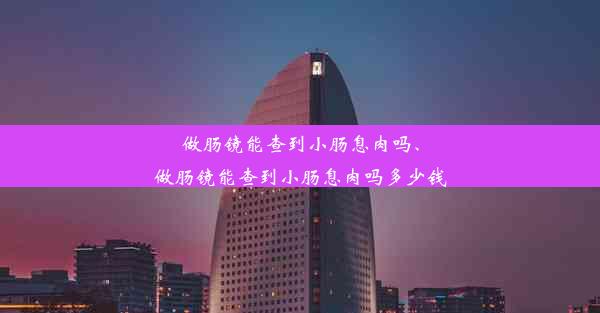 做肠镜能查到小肠息肉吗、
做肠镜能查到小肠息肉吗多少钱